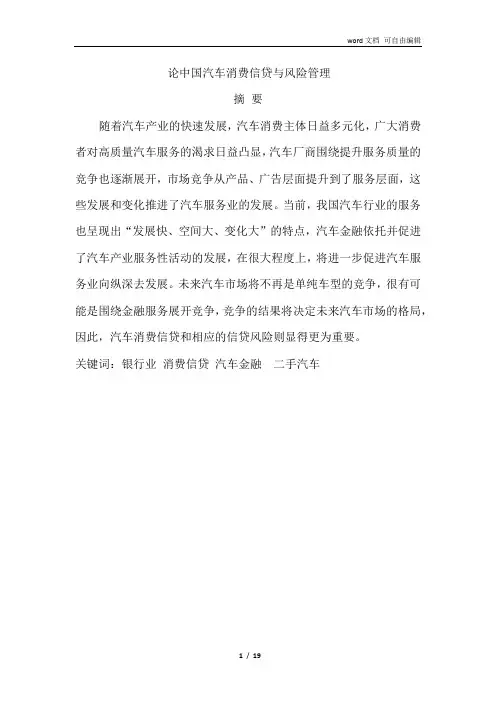 word 文档 可自由编辑

论中国汽车消费信贷与风险管理

摘 要

随着汽车产业的快速发展，汽车消费主体日益多元化，广大消费者对高质量汽车服务的渴求日益凸显，汽车厂商围绕提升服务质量的竞争也逐渐展开，市场竞争从产品、广告层面提升到了服务层面，这些发展和变化推进了汽车服务业的发展。当前，我国汽车行业的服务也呈现出“发展快、空间大、变化大”的特点，汽车金融依托并促进了汽车产业服务性活动的发展，在很大程度上，将进一步促进汽车服务业向纵深去发展。未来汽车市场将不再是单纯车型的竞争，很有可能是围绕金融服务展开竞争，竞争的结果将决定未来汽车市场的格局，因此，汽车消费信贷和相应的信贷风险则显得更为重要。

关键词：银行业 消费信贷 汽车金融 二手汽车

1 / 19